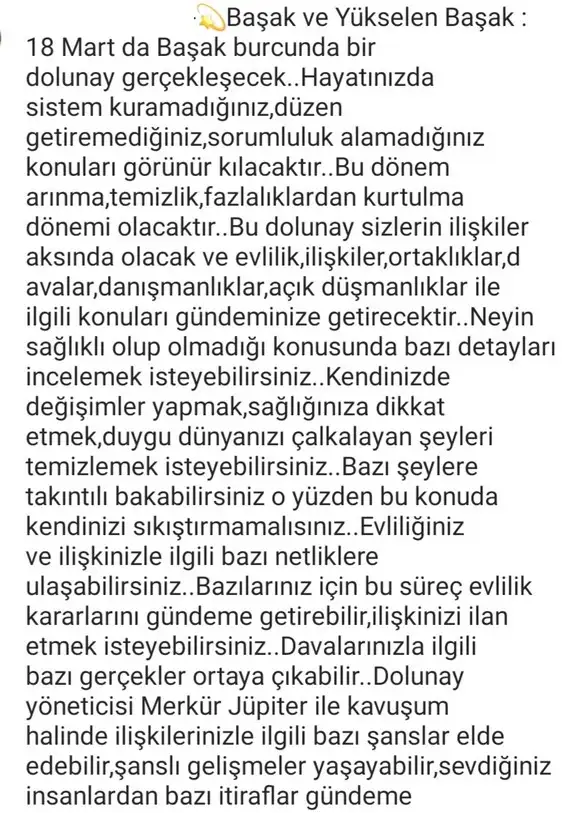 💫Başak ve Yükselen Başak :
18 Mart da Başak burcunda bir dolunay gerçekleşecek..Hayatınızda sistem kuramadığınız,düzen getiremediğiniz,sorumluluk alamadığınız konuları görünür kılacaktır..Bu dönem arınma,temizlik,fazlalıklardan kurtulma dönemi olacaktır..Bu dolunay sizlerin ilişkiler aksında olacak ve evlilik,ilişkiler,ortaklıklar,d avalar,danışmanlıklar,açık düşmanlıklar ile ilgili konuları gündeminize getirecektir..Neyin sağlıklı olup olmadığı konusunda bazı detayları incelemek isteyebilirsiniz..Kendinizde değişimler yapmak,sağlığınıza dikkat etmek,duygu dünyanızı çalkalayan şeyleri temizlemek isteyebilirsiniz..Bazı şeylere takıntılı bakabilirsiniz o yüzden bu konuda kendinizi sıkıştırmamalısınız..Evliliğiniz ve ilişkinizle ilgili bazı netliklere ulaşabilirsiniz..Bazılarınız için bu süreç evlilik kararlarını gündeme getirebilir,ilişkinizi ilan etmek isteyebilirsiniz..Davalarınızla ilgili bazı gerçekler ortaya çıkabilir..Dolunay yöneticisi Merkür Jüpiter ile kavuşum halinde ilişkilerinizle ilgili bazı şanslar elde edebilir,şanslı gelişmeler yaşayabilir,sevdiğiniz insanlardan bazı itiraflar gündeme